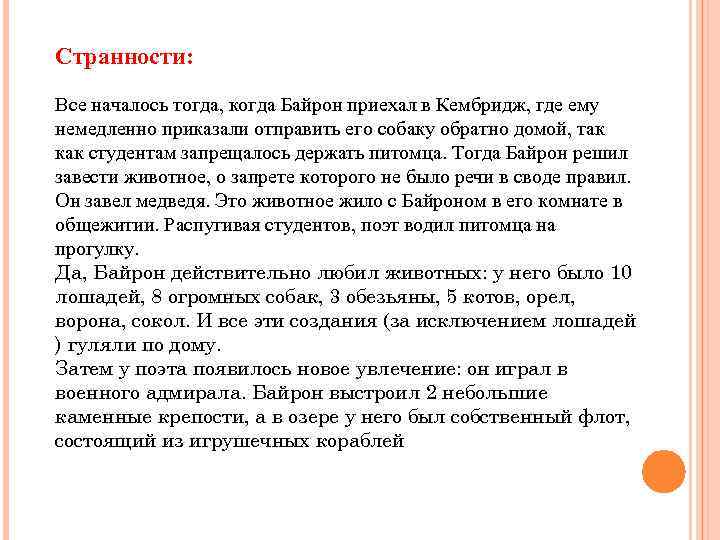 Странности:

Все началось тогда, когда Байрон приехал в Кембридж, где ему немедленно приказали отправить его собаку обратно домой, так как студентам запрещалось держать питомца. Тогда Байрон решил завести животное, о запрете которого не было речи в своде правил. Он завел медведя. Это животное жило с Байроном в его комнате в общежитии. Распугивая студентов, поэт водил питомца на прогулку.
Да, Байрон действительно любил животных: у него было 10 лошадей, 8 огромных собак, 3 обезьяны, 5 котов, орел, ворона, сокол. И все эти создания (за исключением лошадей ) гуляли по дому.
Затем у поэта появилось новое увлечение: он играл в военного адмирала. Байрон выстроил 2 небольшие каменные крепости, а в озере у него был собственный флот, состоящий из игрушечных кораблей